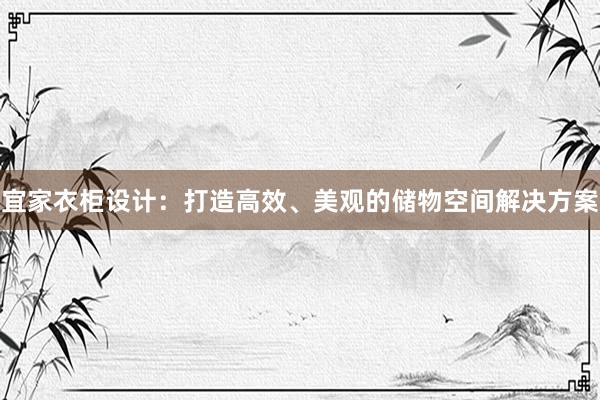 宜家衣柜设计：打造高效、美观的储物空间解决方案